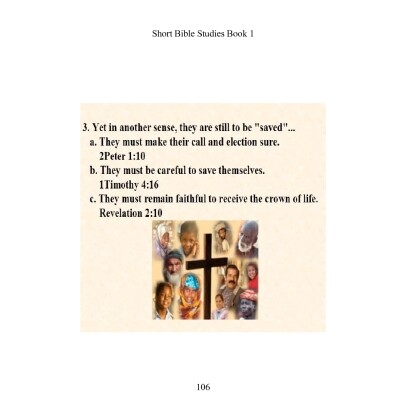 Short Bible Studies Book 1

3. Yet in another sense, they are still to be "saved"...
a. They must make their call and election sure. 2Peter 1:10
b. They must be careful to save themselves. 1Timothy 4:16
c. They must remain faithful to receive the crown of life. Revelation 2:10

106